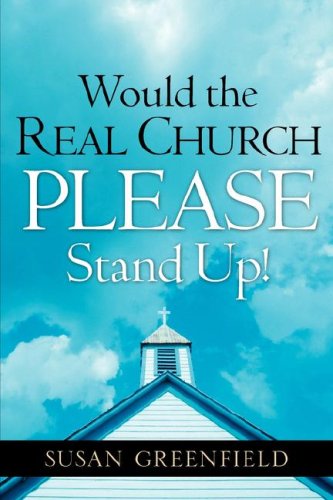 Would the
REAL CHURCH
PLEASE
Stand Up!

SUSAN GREENFIELD